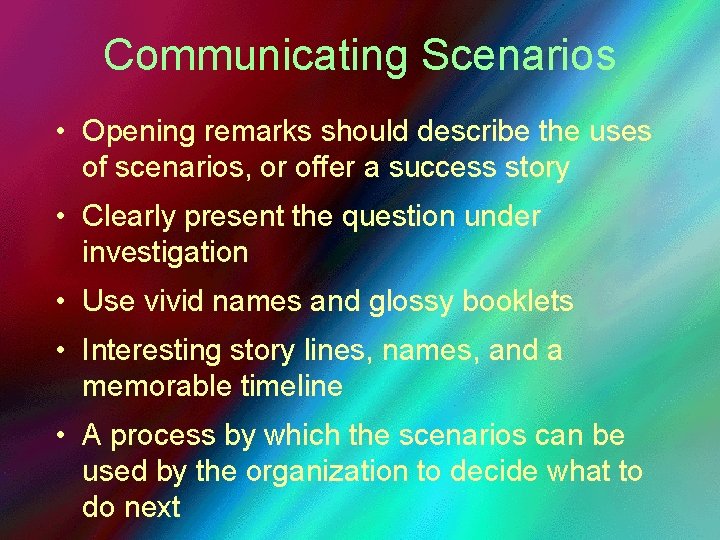 Communicating Scenarios

• Opening remarks should describe the uses of scenarios, or offer a success story

• Clearly present the question under investigation

• Use vivid names and glossy booklets

• Interesting story lines, names, and a memorable timeline

• A process by which the scenarios can be used by the organization to decide what to do next